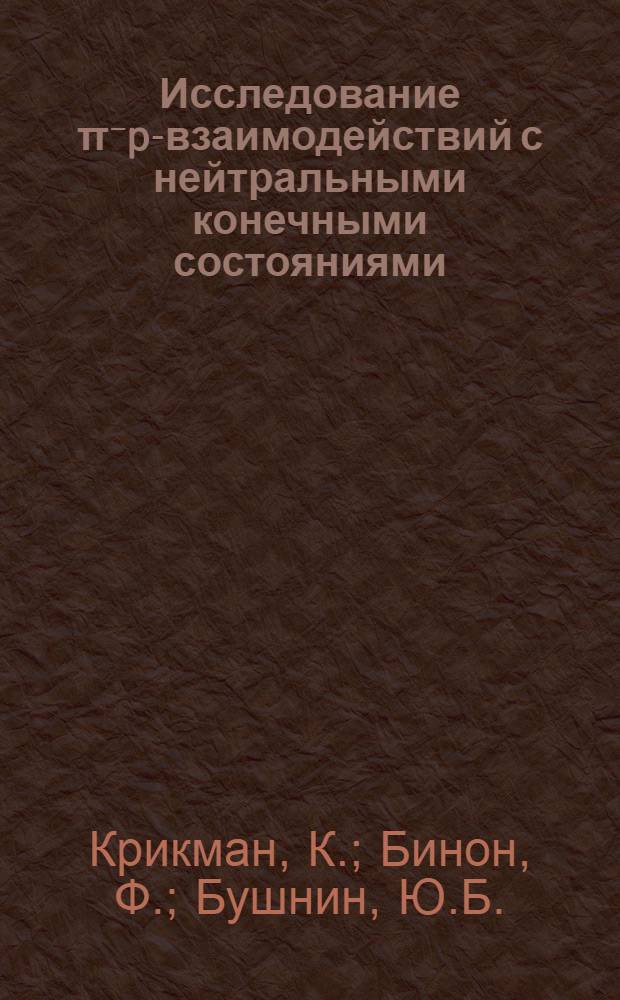 Исследование $\pi^-p$-взаимодействий с нейтральными конечными состояниями

Крикман, К.; Бинон, Ф.; Бушнин, Ю.Б.